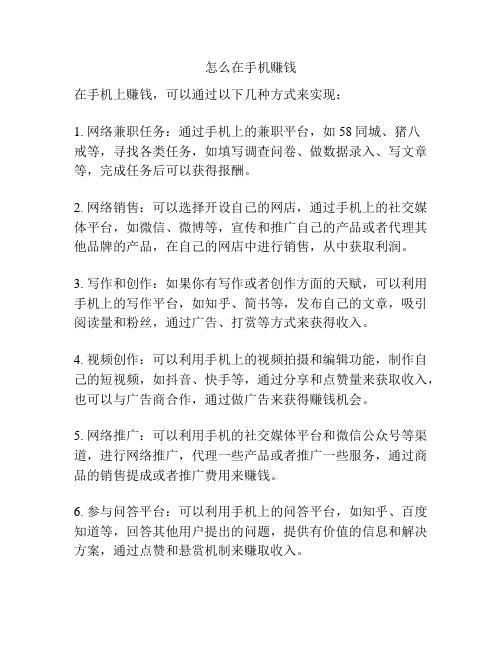 怎么在手机赚钱

在手机上赚钱，可以通过以下几种方式来实现：

1. 网络兼职任务：通过手机上的兼职平台，如 58 同城、猪八戒等，寻找各类任务，如填写调查问卷、做数据录入、写文章等，完成任务后可以获得报酬。

2. 网络销售：可以选择开设自己的网店，通过手机上的社交媒体平台，如微信、微博等，宣传和推广自己的产品或者代理其他品牌的产品，在自己的网店中进行销售，从中获取利润。

3. 写作和创作：如果你有写作或者创作方面的天赋，可以利用手机上的写作平台，如知乎、简书等，发布自己的文章，吸引阅读量和粉丝，通过广告、打赏等方式来获得收入。

4. 视频创作：可以利用手机上的视频拍摄和编辑功能，制作自己的短视频，如抖音、快手等，通过分享和点赞量来获取收入，也可以与广告商合作，通过做广告来获得赚钱机会。

5. 网络推广：可以利用手机的社交媒体平台和微信公众号等渠道，进行网络推广，代理一些产品或者推广一些服务，通过商品的销售提成或者推广费用来赚钱。

6. 参与问答平台：可以利用手机上的问答平台，如知乎、百度知道等，回答其他用户提出的问题，提供有价值的信息和解决方案，通过点赞和悬赏机制来赚取收入。